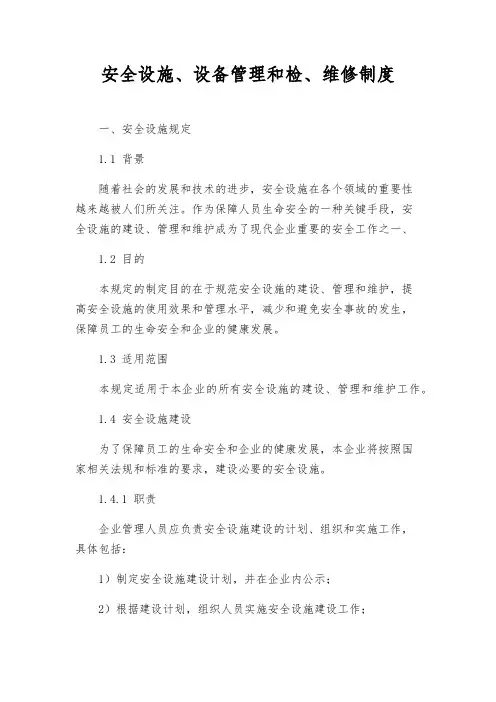 安全设施、设备管理和检、维修制度

一、安全设施规定

1.1 背景

随着社会的发展和技术的进步，安全设施在各个领域的重要性越来越被人们所关注。作为保障人员生命安全的一种关键手段，安全设施的建设、管理和维护成为了现代企业重要的安全工作之一、

1.2 目的

本规定的制定目的在于规范安全设施的建设、管理和维护，提高安全设施的使用效果和管理水平，减少和避免安全事故的发生，保障员工的生命安全和企业的健康发展。

1.3 适用范围

本规定适用于本企业的所有安全设施的建设、管理和维护工作。

1.4 安全设施建设

为了保障员工的生命安全和企业的健康发展，本企业将按照国家相关法规和标准的要求，建设必要的安全设施。

1.4.1 职责

企业管理人员应负责安全设施建设的计划、组织和实施工作，具体包括：

1）制定安全设施建设计划，并在企业内公示；

2）根据建设计划，组织人员实施安全设施建设工作；